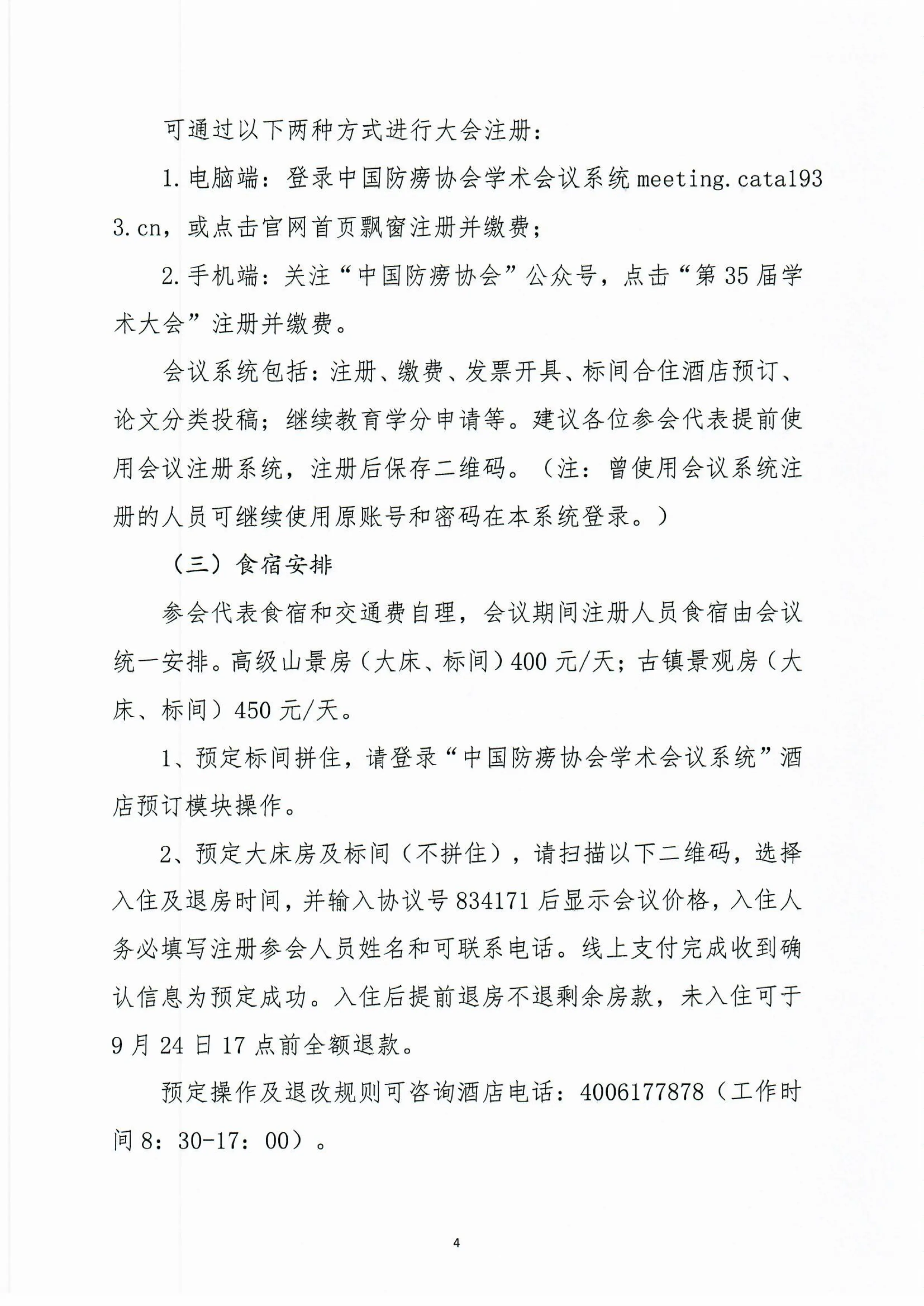 可通过以下两种方式进行大会注册：

1. 电脑端：登录中国防痨协会学术会议系统 meeting.cata1933.cn，或点击官网首页飘窗注册并缴费；

2. 手机端：关注“中国防痨协会”公众号，点击“第 35 届学术大会”注册并缴费。

会议系统包括：注册、缴费、发票开具、标间合住酒店预订、论文分类投稿；继续教育学分申请等。建议各位参会代表提前使用会议注册系统，注册后保存二维码。（注：曾使用会议系统注册的人员可继续使用原账号和密码在本系统登录。）

（三）食宿安排

参会代表食宿和交通费自理，会议期间注册人员食宿由会议统一安排。高级山景房（大床、标间）400 元/天；古镇景观房（大床、标间）450 元/天。

1、预定标间拼住，请登录“中国防痨协会学术会议系统”酒店预订模块操作。

2、预定大床房及标间（不拼住），请扫描以下二维码，选择入住及退房时间，并输入协议号 834171 后显示会议价格，入住人务必填写注册参会人员姓名和可联系电话。线上支付完成收到确认信息为预定成功。入住后提前退房不退剩余房款，未入住可于 9 月 24 日 17 点前全额退款。

预定操作及退改规则可咨询酒店电话：4006177878（工作时间 8：30-17：00）。

4